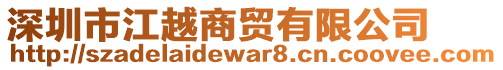 深圳市江越商贸有限公司
http://szadelaidewar8.cn.coovee.com